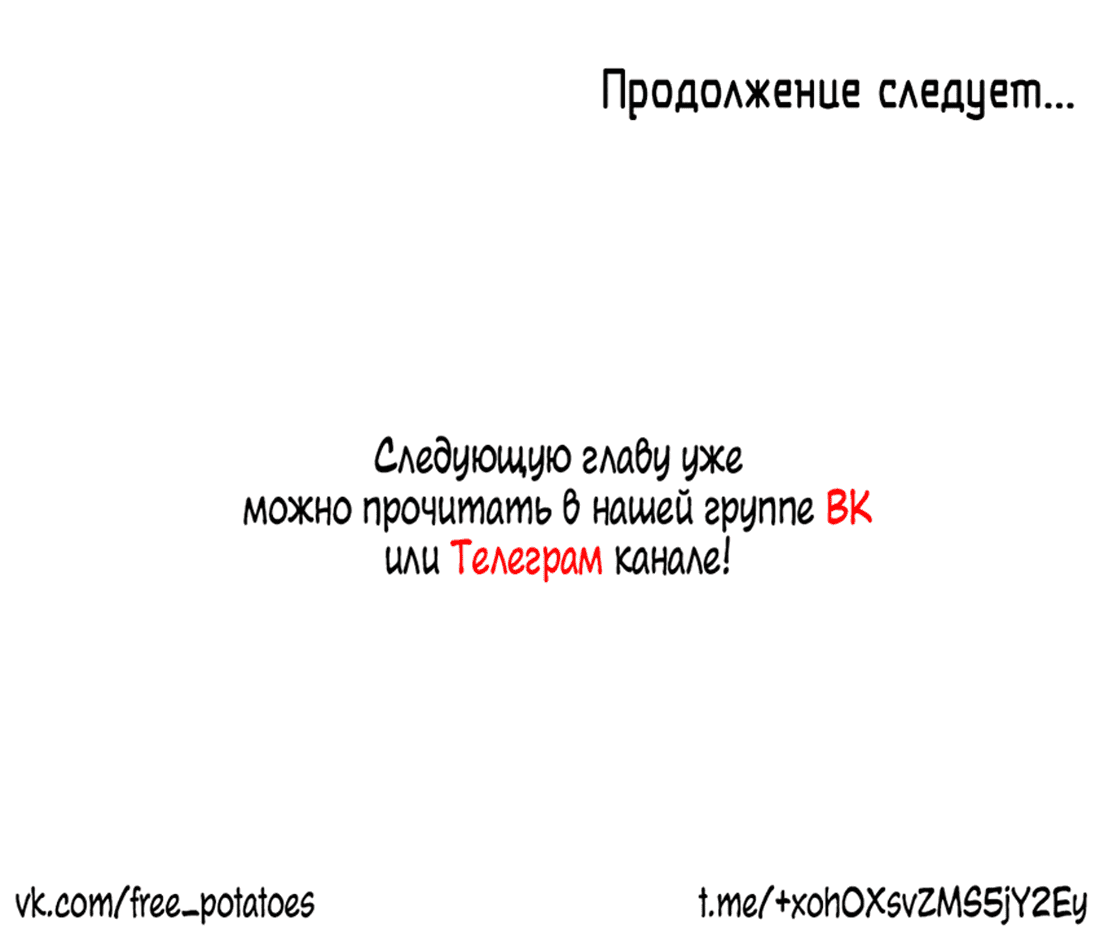 Продолжение следует...

Следующую главу уже можно прочитать в нашей группе ВК или Телеграм канале!

vk.com/free_potatoes

t.me/+xohOXsvZMS5jY2Ey